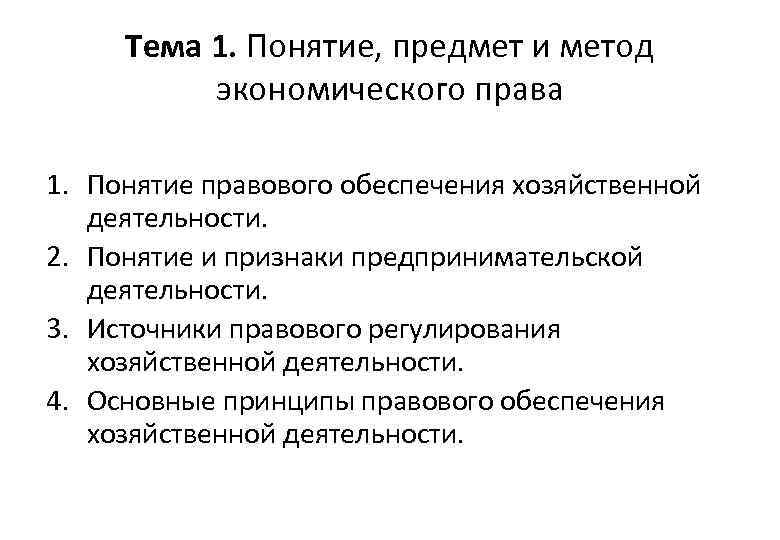 Тема 1. Понятие, предмет и метод
экономического права

1. Понятие правового обеспечения хозяйственной деятельности.
2. Понятие и признаки предпринимательской деятельности.
3. Источники правового регулирования хозяйственной деятельности.
4. Основные принципы правового обеспечения хозяйственной деятельности.